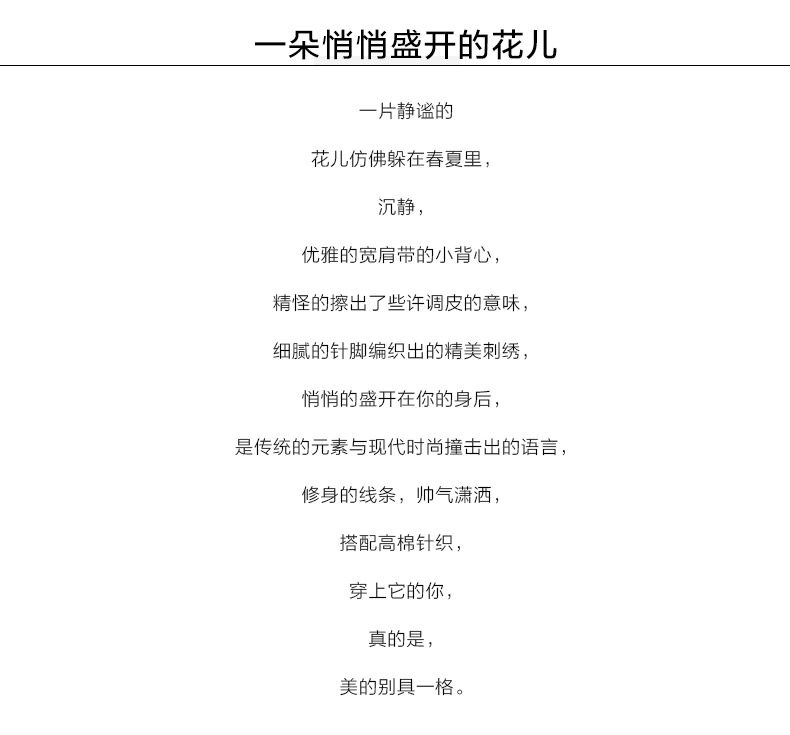 一朵悄悄盛开的花儿

一片静谧的

花儿仿佛躲在春夏里，

沉静，

优雅的宽肩带的小背心，

精怪的擦出了些许调皮的意味，

细腻的针脚编织出的精美刺绣，

悄悄的盛开在你的身后，

是传统的元素与现代时尚撞击出的语言，

修身的线条，帅气潇洒，

搭配高棉针织，

穿上它的你，

真的是，

美的别具一格。